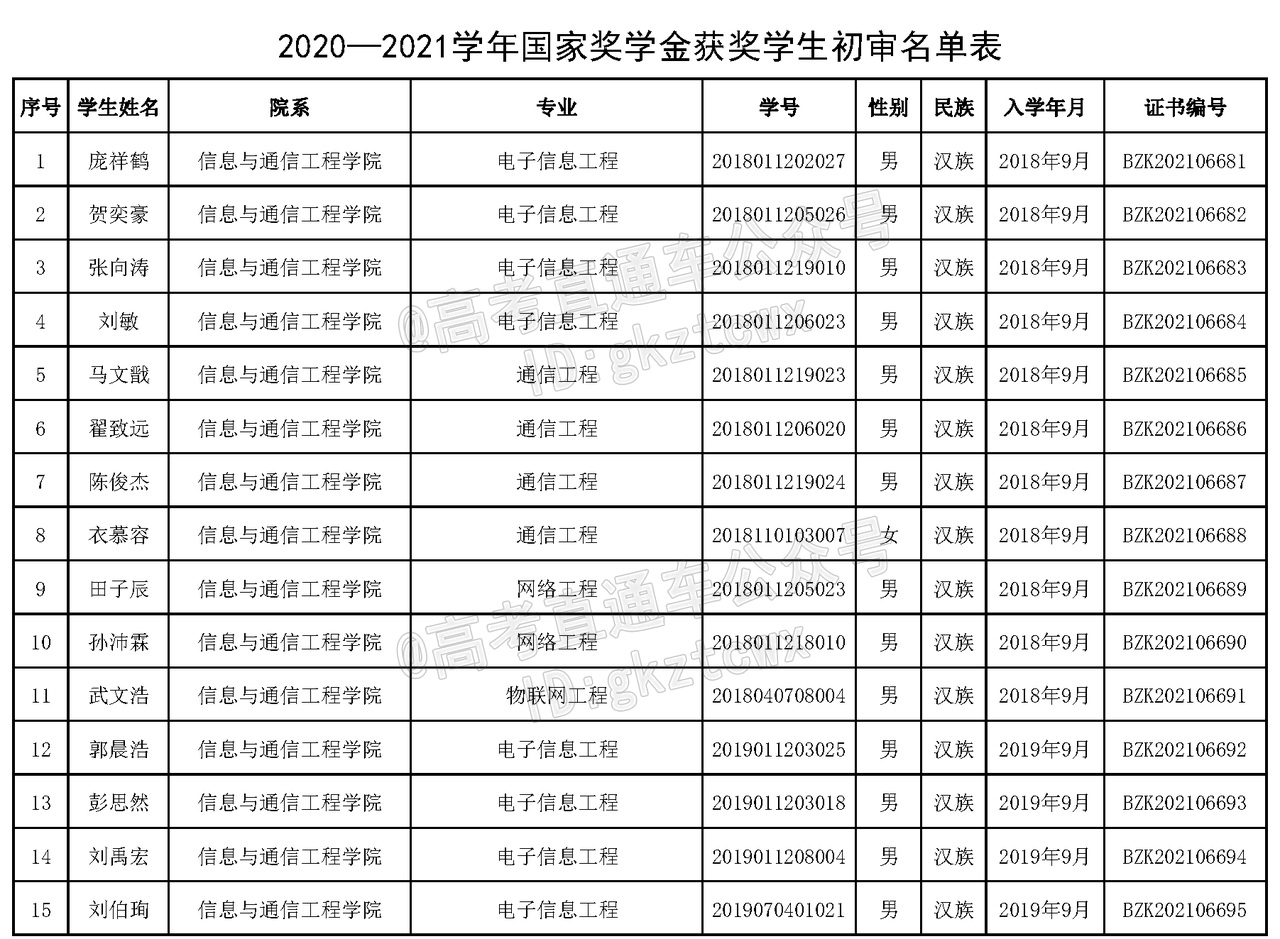 2020—2021学年国家奖学金获奖学生初审名单表

| 序号 | 学生姓名 | 院系 | 专业 | 学号 | 性别 | 民族 | 入学年月 | 证书编号 |
|---|---|---|---|---|---|---|---|---|
| 1 | 庞祥鹤 | 信息与通信工程学院 | 电子信息工程 | 2018011202027 | 男 | 汉族 | 2018年9月 | BZK202106681 |
| 2 | 贺奕豪 | 信息与通信工程学院 | 电子信息工程 | 2018011205026 | 男 | 汉族 | 2018年9月 | BZK202106682 |
| 3 | 张向涛 | 信息与通信工程学院 | 电子信息工程 | 2018011219010 | 男 | 汉族 | 2018年9月 | BZK202106683 |
| 4 | 刘敏 | 信息与通信工程学院 | 电子信息工程 | 2018011206023 | 男 | 汉族 | 2018年9月 | BZK202106684 |
| 5 | 马文戬 | 信息与通信工程学院 | 通信工程 | 2018011219023 | 男 | 汉族 | 2018年9月 | BZK202106685 |
| 6 | 翟致远 | 信息与通信工程学院 | 通信工程 | 2018011206020 | 男 | 汉族 | 2018年9月 | BZK202106686 |
| 7 | 陈俊杰 | 信息与通信工程学院 | 通信工程 | 2018011219024 | 男 | 汉族 | 2018年9月 | BZK202106687 |
| 8 | 衣慕容 | 信息与通信工程学院 | 通信工程 | 2018110103007 | 女 | 汉族 | 2018年9月 | BZK202106688 |
| 9 | 田子辰 | 信息与通信工程学院 | 网络工程 | 2018011205023 | 男 | 汉族 | 2018年9月 | BZK202106689 |
| 10 | 孙沛霖 | 信息与通信工程学院 | 网络工程 | 2018011218010 | 男 | 汉族 | 2018年9月 | BZK202106690 |
| 11 | 武文浩 | 信息与通信工程学院 | 物联网工程 | 2018040708004 | 男 | 汉族 | 2018年9月 | BZK202106691 |
| 12 | 郭晨浩 | 信息与通信工程学院 | 电子信息工程 | 2019011203025 | 男 | 汉族 | 2019年9月 | BZK202106692 |
| 13 | 彭思然 | 信息与通信工程学院 | 电子信息工程 | 2019011203018 | 男 | 汉族 | 2019年9月 | BZK202106693 |
| 14 | 刘禹宏 | 信息与通信工程学院 | 电子信息工程 | 2019011208004 | 男 | 汉族 | 2019年9月 | BZK202106694 |
| 15 | 刘伯珣 | 信息与通信工程学院 | 电子信息工程 | 2019070401021 | 男 | 汉族 | 2019年9月 | BZK202106695 |

@高考直通车公众号 ID:gkztcwx
@高考直通车公众号 ID:gkztcwx